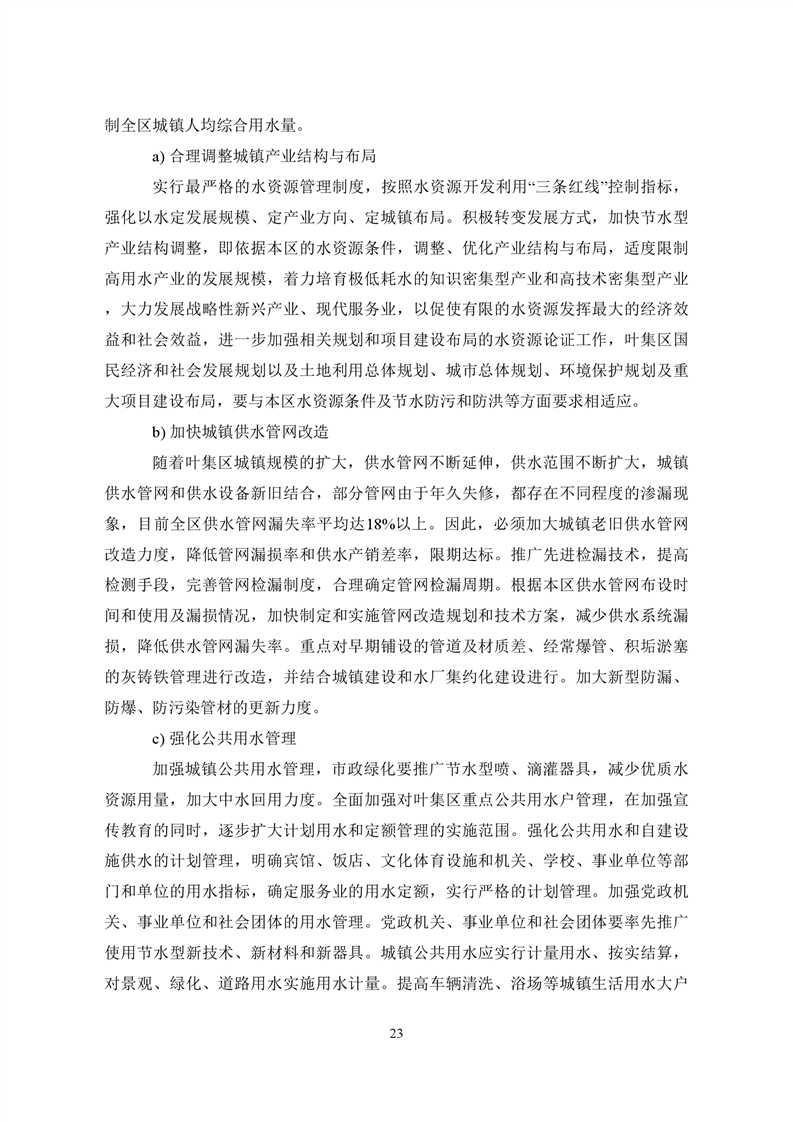 制全区城镇人均综合用水量。

a) 合理调整城镇产业结构与布局

实行最严格的水资源管理制度，按照水资源开发利用“三条红线”控制指标，强化以水定发展规模、定产业方向、定城镇布局。积极转变发展方式，加快节水型产业结构调整，即依据本区的水资源条件，调整、优化产业结构与布局，适度限制高用水产业的发展规模，着力培育极低耗水的知识密集型产业和高技术密集型产业，大力发展战略性新兴产业、现代服务业，以促使有限的水资源发挥最大的经济效益和社会效益，进一步加强相关规划和项目建设布局的水资源论证工作，叶集区国民经济和社会发展规划以及土地利用总体规划、城市总体规划、环境保护规划及重大项目建设布局，要与本区水资源条件及节水防污和防洪等方面要求相适应。

b) 加快城镇供水管网改造

随着叶集区城镇规模的扩大，供水管网不断延伸，供水范围不断扩大，城镇供水管网和供水设备新旧结合，部分管网由于年久失修，都存在不同程度的渗漏现象，目前全区供水管网漏失率平均达18%以上。因此，必须加大城镇老旧供水管网改造力度，降低管网漏损率和供水产销差率，限期达标。推广先进检漏技术，提高检测手段，完善管网检漏制度，合理确定管网检漏周期。根据本区供水管网布设时间和使用及漏损情况，加快制定和实施管网改造规划和技术方案，减少供水系统漏损，降低供水管网漏失率。重点对早期铺设的管道及材质差、经常爆管、积垢淤塞的灰铸铁管理进行改造，并结合城镇建设和水厂集约化建设进行。加大新型防漏、防爆、防污染管材的更新力度。

c) 强化公共用水管理

加强城镇公共用水管理，市政绿化要推广节水型喷、滴灌器具，减少优质水资源用量，加大中水回用力度。全面加强对叶集区重点公共用水户管理，在加强宣传教育的同时，逐步扩大计划用水和定额管理的实施范围。强化公共用水和自建设施供水的计划管理，明确宾馆、饭店、文化体育设施和机关、学校、事业单位等部门和单位的用水指标，确定服务业的用水定额，实行严格的计划管理。加强党政机关、事业单位和社会团体的用水管理。党政机关、事业单位和社会团体要率先推广使用节水型新技术、新材料和新器具。城镇公共用水应实行计量用水、按实结算，对景观、绿化、道路用水实施用水计量。提高车辆清洗、浴场等城镇生活用水大户

23